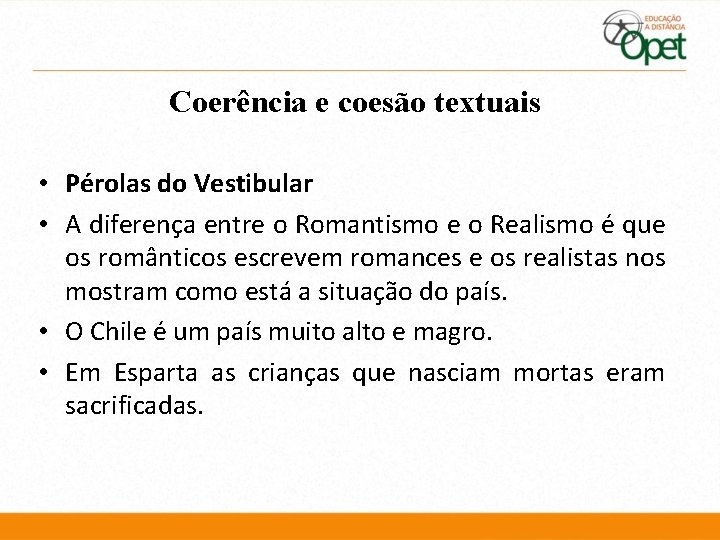 EDUCAÇÃO
A DISTÂNCIA
Opet

Coerência e coesão textuais

• Pérolas do Vestibular
• A diferença entre o Romantismo e o Realismo é que os românticos escrevem romances e os realistas nos mostram como está a situação do país.
• O Chile é um país muito alto e magro.
• Em Esparta as crianças que nasciam mortas eram sacrificadas.